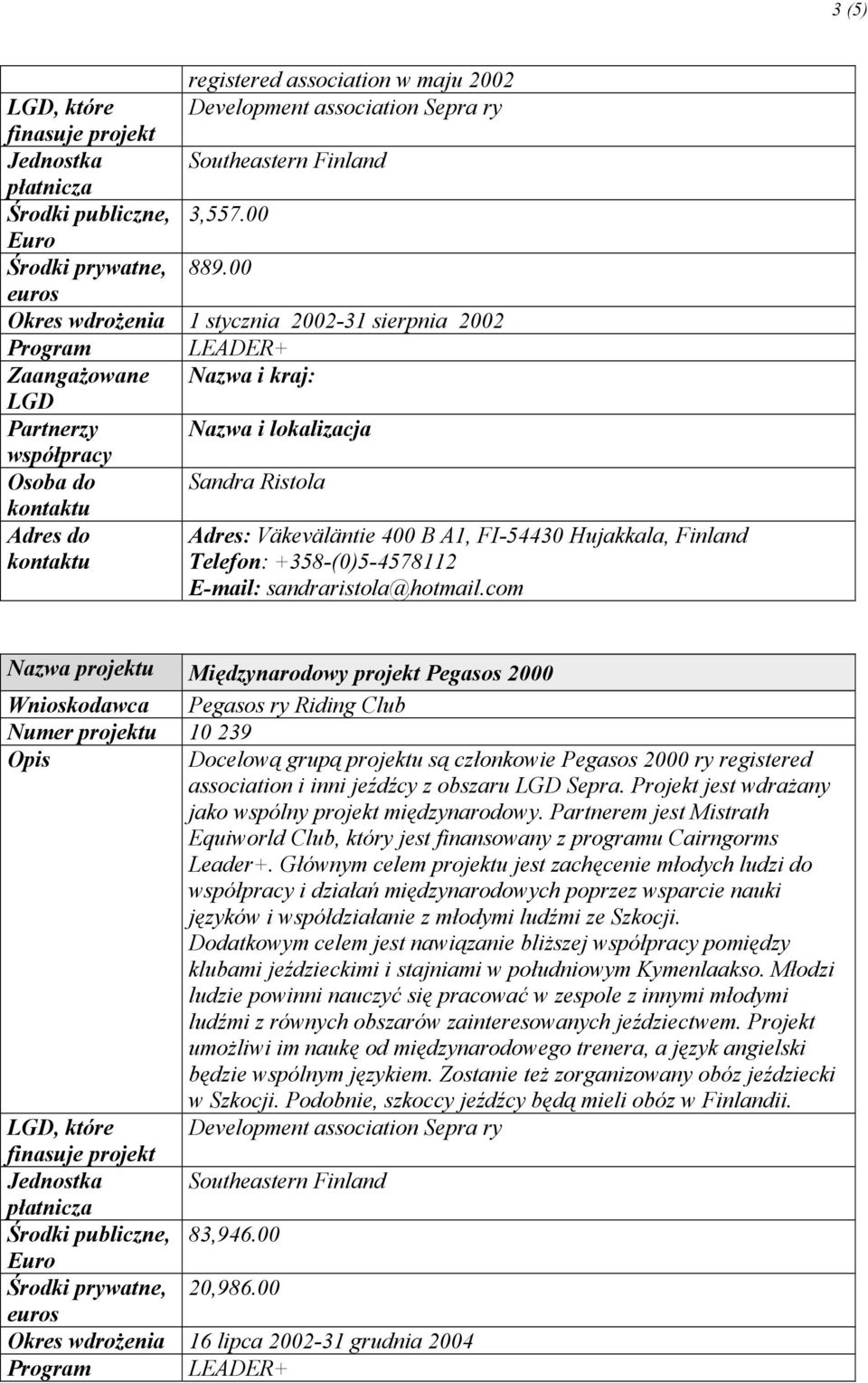 3 (5)

| | registered association w maju 2002 |
|---|---|
| LGD, które finasuje projekt | Development association Sepra ry |
| Jednostka płatnicza | Southeastern Finland |
| Środki publiczne, Euro | 3,557.00 |
| Środki prywatne, euros | 889.00 |
| Okres wdrożenia | 1 stycznia 2002-31 sierpnia 2002 |
| Program | LEADER+ |
| Zaangażowane LGD | Nazwa i kraj: |
| Partnerzy współpracy | Nazwa i lokalizacja |
| Osoba do kontaktu | Sandra Ristola |
| Adres do kontaktu | Adres: Väkeväläntie 400 B A1, FI-54430 Hujakkala, Finland Telefon: +358-(0)5-4578112 E-mail: sandraristola@hotmail.com |

| Nazwa projektu | Międzynarodowy projekt Pegasos 2000 |
|---|---|
| Wnioskodawca | Pegasos ry Riding Club |
| Numer projektu | 10 239 |
| Opis | Docelową grupą projektu są członkowie Pegasos 2000 ry registered association i inni jeźdźcy z obszaru LGD Sepra. Projekt jest wdrażany jako wspólny projekt międzynarodowy. Partnerem jest Mistrath Equiworld Club, który jest finansowany z programu Cairngorms Leader+. Głównym celem projektu jest zachęcenie młodych ludzi do współpracy i działań międzynarodowych poprzez wsparcie nauki języków i współdziałanie z młodymi ludźmi ze Szkocji. Dodatkowym celem jest nawiązanie bliższej współpracy pomiędzy klubami jeździeckimi i stajniami w południowym Kymenlaakso. Młodzi ludzie powinni nauczyć się pracować w zespole z innymi młodymi ludźmi z równych obszarów zainteresowanych jeździectwem. Projekt umożliwi im naukę od międzynarodowego trenera, a język angielski będzie wspólnym językiem. Zostanie też zorganizowany obóz jeździecki w Szkocji. Podobnie, szkoccy jeźdźcy będą mieli obóz w Finlandii. |
| LGD, które finasuje projekt | Development association Sepra ry |
| Jednostka płatnicza | Southeastern Finland |
| Środki publiczne, Euro | 83,946.00 |
| Środki prywatne, euros | 20,986.00 |
| Okres wdrożenia | 16 lipca 2002-31 grudnia 2004 |
| Program | LEADER+ |